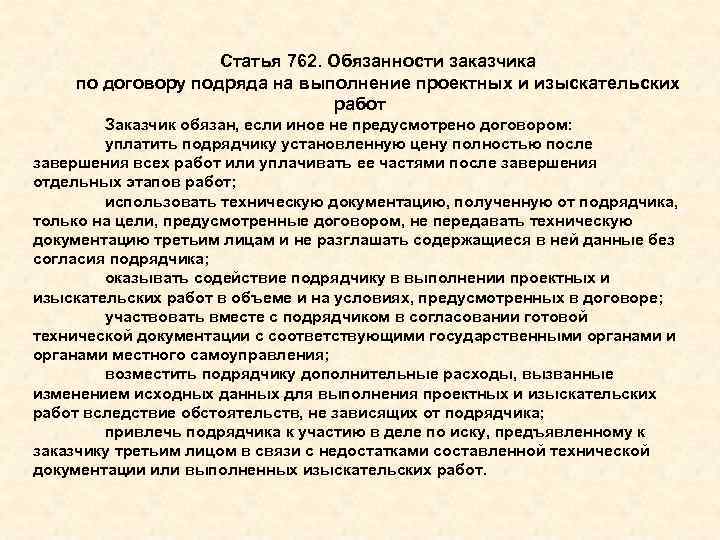 Статья 762. Обязанности заказчика
по договору подряда на выполнение проектных и изыскательских работ

Заказчик обязан, если иное не предусмотрено договором:

уплатить подрядчику установленную цену полностью после завершения всех работ или уплачивать ее частями после завершения отдельных этапов работ;

использовать техническую документацию, полученную от подрядчика, только на цели, предусмотренные договором, не передавать техническую документацию третьим лицам и не разглашать содержащиеся в ней данные без согласия подрядчика;

оказывать содействие подрядчику в выполнении проектных и изыскательских работ в объеме и на условиях, предусмотренных в договоре;

участвовать вместе с подрядчиком в согласовании готовой технической документации с соответствующими государственными органами и органами местного самоуправления;

возместить подрядчику дополнительные расходы, вызванные изменением исходных данных для выполнения проектных и изыскательских работ вследствие обстоятельств, не зависящих от подрядчика;

привлечь подрядчика к участию в деле по иску, предъявленному к заказчику третьим лицом в связи с недостатками составленной технической документации или выполненных изыскательских работ.